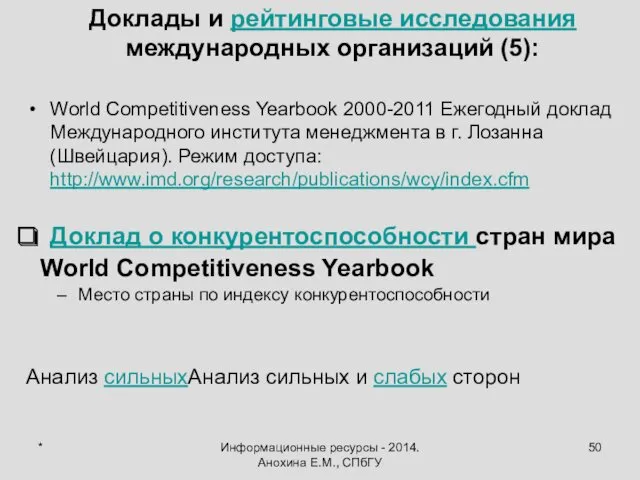 Доклады и рейтинговые исследования международных организаций (5):

• World Competitiveness Yearbook 2000-2011 Ежегодный доклад Международного института менеджмента в г. Лозанна (Швейцария). Режим доступа: http://www.imd.org/research/publications/wcy/index.cfm

❑ Доклад о конкурентоспособности стран мира World Competitiveness Yearbook

– Место страны по индексу конкурентоспособности

Анализ сильныхАнализ сильных и слабых сторон

*

Информационные ресурсы - 2014. Анохина Е.М., СПбГУ

50